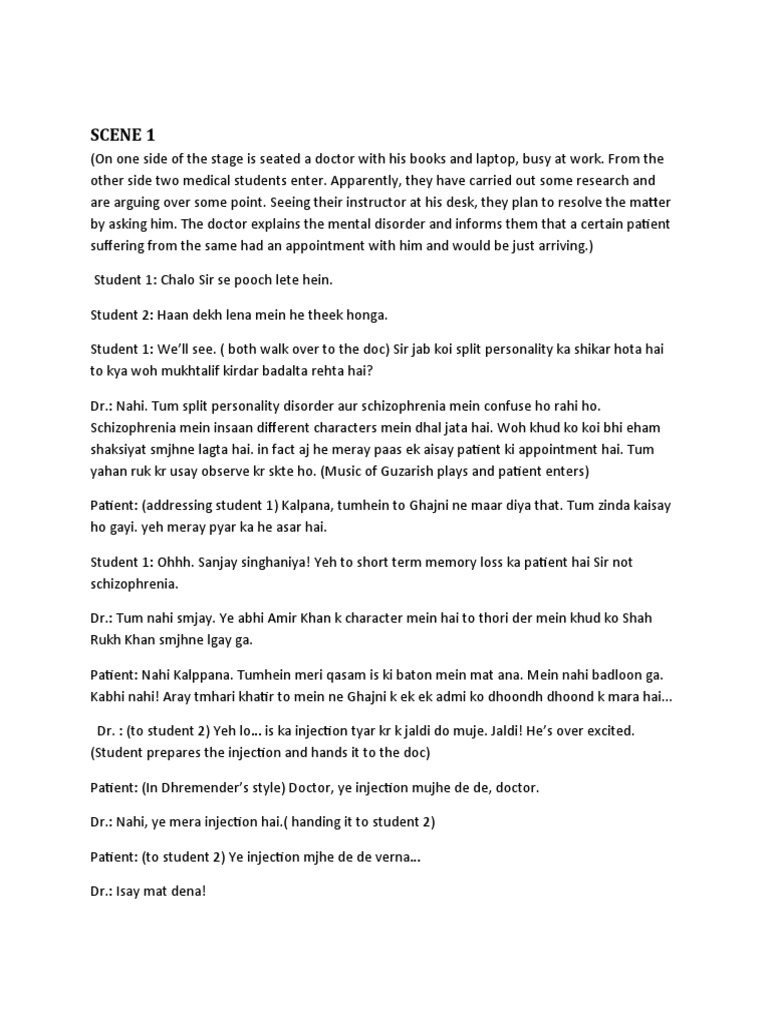 SCENE 1

(On one side of the stage is seated a doctor with his books and laptop, busy at work. From the other side two medical students enter. Apparently, they have carried out some research and are arguing over some point. Seeing their instructor at his desk, they plan to resolve the matter by asking him. The doctor explains the mental disorder and informs them that a certain patient suffering from the same had an appointment with him and would be just arriving.)

Student 1: Chalo Sir se pooch lete hein.

Student 2: Haan dekh lena mein he theek honga.

Student 1: We'll see. ( both walk over to the doc) Sir jab koi split personality ka shikar hota hai to kya woh mukhtalif kirdar badalta rehta hai?

Dr.: Nahi. Tum split personality disorder aur schizophrenia mein confuse ho rahi ho. Schizophrenia mein insaan different characters mein dhal jata hai. Woh khud ko koi bhi eham shaksiyat smjhne lagta hai. in fact aj he meray paas ek aisay patient ki appointment hai. Tum yahan ruk kr usay observe kr skte ho. (Music of Guzarish plays and patient enters)

Patient: (addressing student 1) Kalpana, tumhein to Ghajni ne maar diya that. Tum zinda kaisay ho gayi. yeh meray pyar ka he asar hai.

Student 1: Ohhh. Sanjay singhaniya! Yeh to short term memory loss ka patient hai Sir not schizophrenia.

Dr.: Tum nahi smjay. Ye abhi Amir Khan k character mein hai to thori der mein khud ko Shah Rukh Khan smjhne lgay ga.

Patient: Nahi Kalppana. Tumhein meri qasam is ki baton mein mat ana. Mein nahi badloon ga. Kabhi nahi! Aray tmhari khatir to mein ne Ghajni k ek ek admi ko dhoondh dhoond k mara hai...

Dr. : (to student 2) Yeh lo... is ka injection tyar kr k jaldi do muje. Jaldi! He's over excited. (Student prepares the injection and hands it to the doc)

Patient: (In Dhremender's style) Doctor, ye injection mujhe de de, doctor.

Dr.: Nahi, ye mera injection hai.( handing it to student 2)

Patient: (to student 2) Ye injection mjhe de de verna...

Dr.: Isay mat dena!